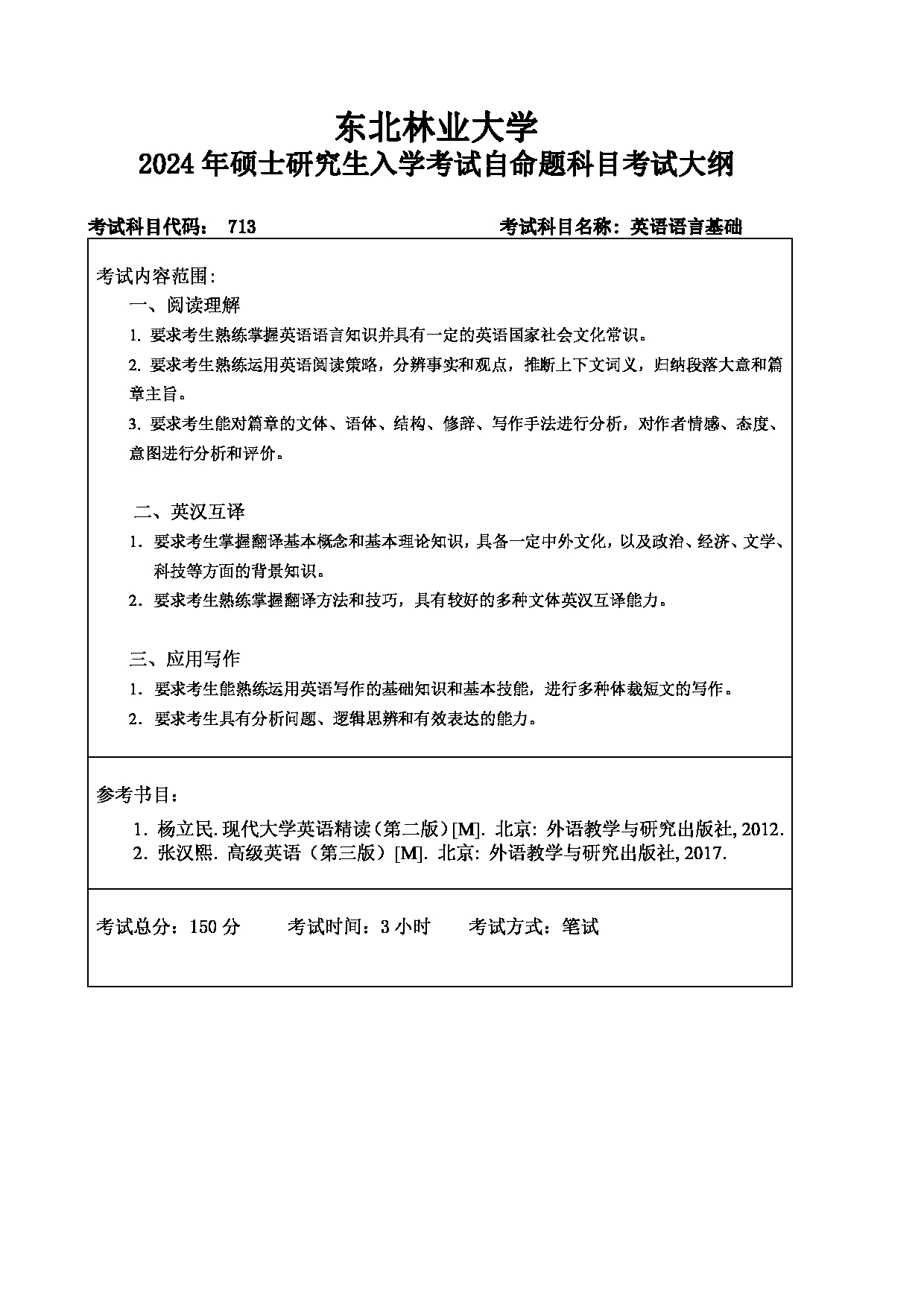 东北林业大学
2024年硕士研究生入学考试自命题科目考试大纲

考试科目代码： 713　　考试科目名称：英语语言基础

考试内容范围:

一、阅读理解

1. 要求考生熟练掌握英语语言知识并具有一定的英语国家社会文化常识。

2. 要求考生熟练运用英语阅读策略，分辨事实和观点，推断上下文词义，归纳段落大意和篇章主旨。

3. 要求考生能对篇章的文体、语体、结构、修辞、写作手法进行分析，对作者情感、态度、意图进行分析和评价。

二、英汉互译

1. 要求考生掌握翻译基本概念和基本理论知识，具备一定中外文化，以及政治、经济、文学、科技等方面的背景知识。

2. 要求考生熟练掌握翻译方法和技巧，具有较好的多种文体英汉互译能力。

三、应用写作

1. 要求考生能熟练运用英语写作的基础知识和基本技能，进行多种体裁短文的写作。

2. 要求考生具有分析问题、逻辑思辨和有效表达的能力。

参考书目：

1. 杨立民. 现代大学英语精读（第二版）[M]. 北京: 外语教学与研究出版社, 2012.
2. 张汉熙. 高级英语（第三版）[M]. 北京: 外语教学与研究出版社, 2017.

考试总分：150 分　　考试时间：3 小时　　考试方式：笔试